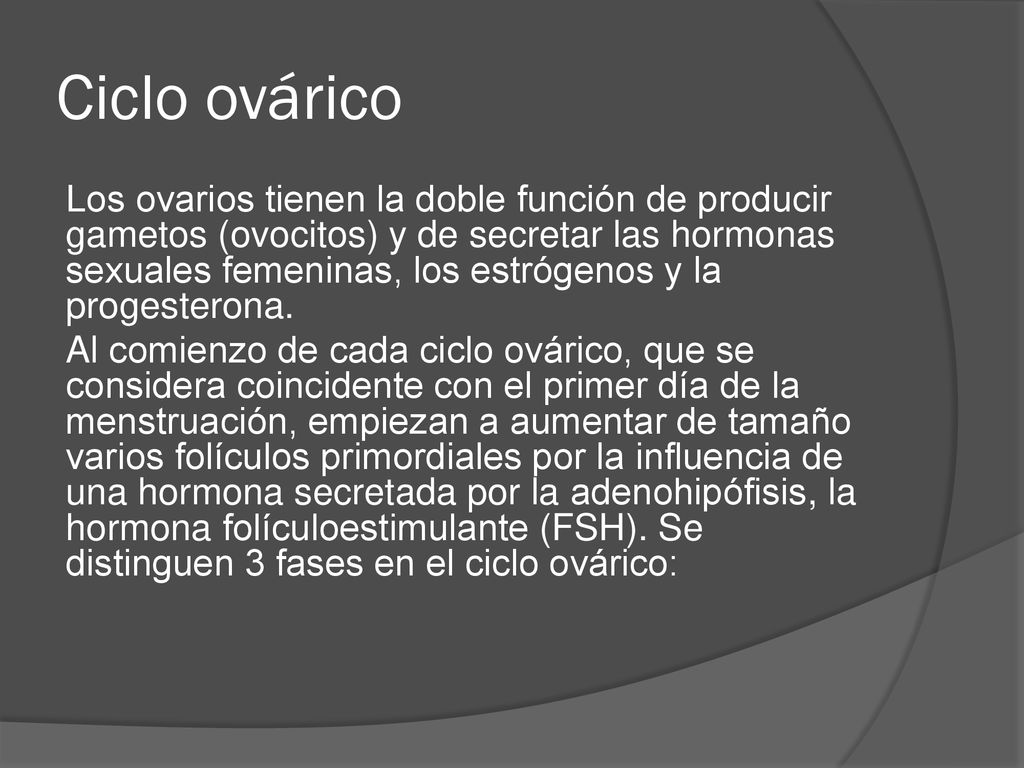 Ciclo ovárico

Los ovarios tienen la doble función de producir gametos (ovocitos) y de secretar las hormonas sexuales femeninas, los estrógenos y la progesterona.

Al comienzo de cada ciclo ovárico, que se considera coincidente con el primer día de la menstruación, empiezan a aumentar de tamaño varios folículos primordiales por la influencia de una hormona secretada por la adenohipófisis, la hormona folículoestimulante (FSH). Se distinguen 3 fases en el ciclo ovárico: